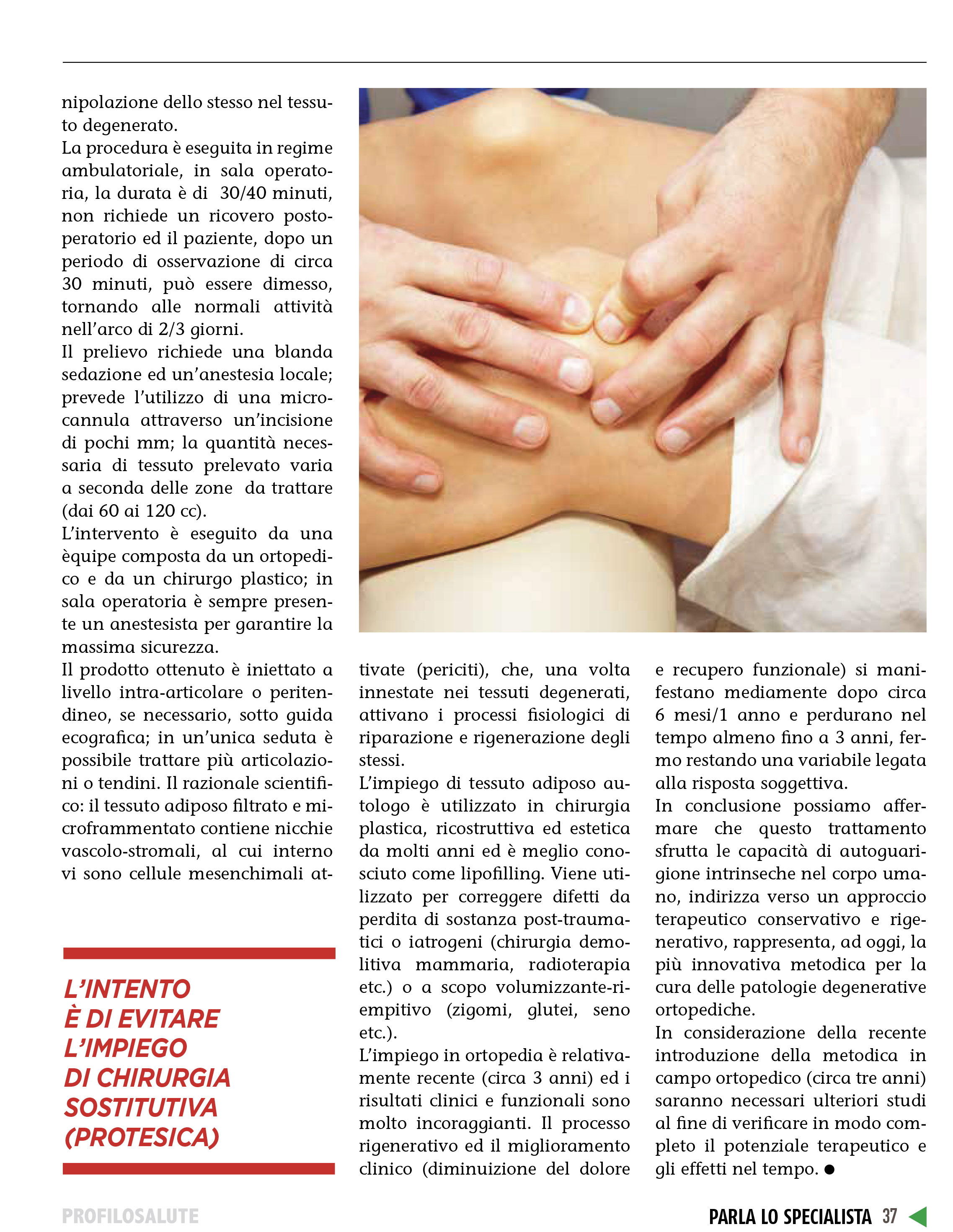 nipolazione dello stesso nel tessuto degenerato.
La procedura è eseguita in regime ambulatoriale, in sala operatoria, la durata è di 30/40 minuti, non richiede un ricovero postoperatorio ed il paziente, dopo un periodo di osservazione di circa 30 minuti, può essere dimesso, tornando alle normali attività nell'arco di 2/3 giorni.
Il prelievo richiede una blanda sedazione ed un'anestesia locale; prevede l'utilizzo di una microcannula attraverso un'incisione di pochi mm; la quantità necessaria di tessuto prelevato varia a seconda delle zone da trattare (dai 60 ai 120 cc).
L'intervento è eseguito da una èquipe composta da un ortopedico e da un chirurgo plastico; in sala operatoria è sempre presente un anestesista per garantire la massima sicurezza.
Il prodotto ottenuto è iniettato a livello intra-articolare o peritendineo, se necessario, sotto guida ecografica; in un'unica seduta è possibile trattare più articolazioni o tendini. Il razionale scientifico: il tessuto adiposo filtrato e microframmentato contiene nicchie vascolo-stromali, al cui interno vi sono cellule mesenchimali attivate (periciti), che, una volta innestate nei tessuti degenerati, attivano i processi fisiologici di riparazione e rigenerazione degli stessi.
L'impiego di tessuto adiposo autologo è utilizzato in chirurgia plastica, ricostruttiva ed estetica da molti anni ed è meglio conosciuto come lipofilling. Viene utilizzato per correggere difetti da perdita di sostanza post-traumatici o iatrogeni (chirurgia demolitiva mammaria, radioterapia etc.) o a scopo volumizzante-riempitivo (zigomi, glutei, seno etc.).
L'impiego in ortopedia è relativamente recente (circa 3 anni) ed i risultati clinici e funzionali sono molto incoraggianti. Il processo rigenerativo ed il miglioramento clinico (diminuizione del dolore e recupero funzionale) si manifestano mediamente dopo circa 6 mesi/1 anno e perdurano nel tempo almeno fino a 3 anni, fermo restando una variabile legata alla risposta soggettiva.
In conclusione possiamo affermare che questo trattamento sfrutta le capacità di autoguarigione intrinseche nel corpo umano, indirizza verso un approccio terapeutico conservativo e rigenerativo, rappresenta, ad oggi, la più innovativa metodica per la cura delle patologie degenerative ortopediche.
In considerazione della recente introduzione della metodica in campo ortopedico (circa tre anni) saranno necessari ulteriori studi al fine di verificare in modo completo il potenziale terapeutico e gli effetti nel tempo. ●

L'INTENTO È DI EVITARE L'IMPIEGO DI CHIRURGIA SOSTITUTIVA (PROTESICA)

PROFILOSALUTE
PARLA LO SPECIALISTA 37